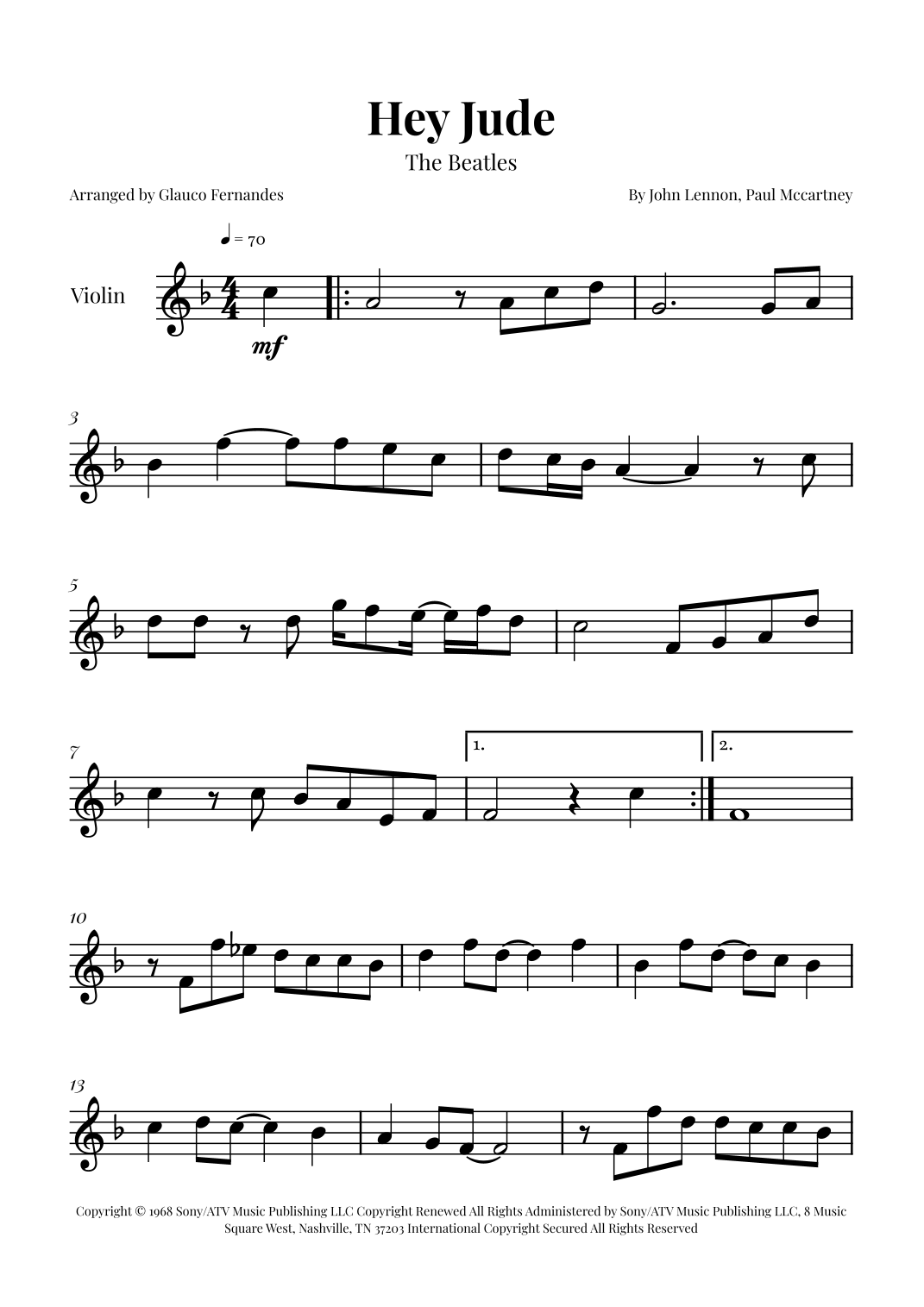 Hey Jude

The Beatles

Arranged by Glauco Fernandes

By John Lennon, Paul Mccartney

♩ = 70

Violin

mf

3

5

7

1.

2.

10

13

Copyright © 1968 Sony/ATV Music Publishing LLC Copyright Renewed All Rights Administered by Sony/ATV Music Publishing LLC, 8 Music Square West, Nashville, TN 37203 International Copyright Secured All Rights Reserved